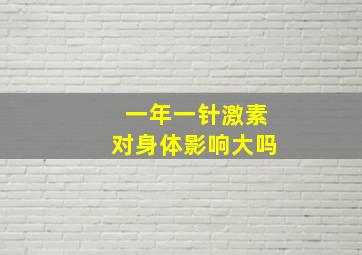 一年一针激素
对身体影响大吗